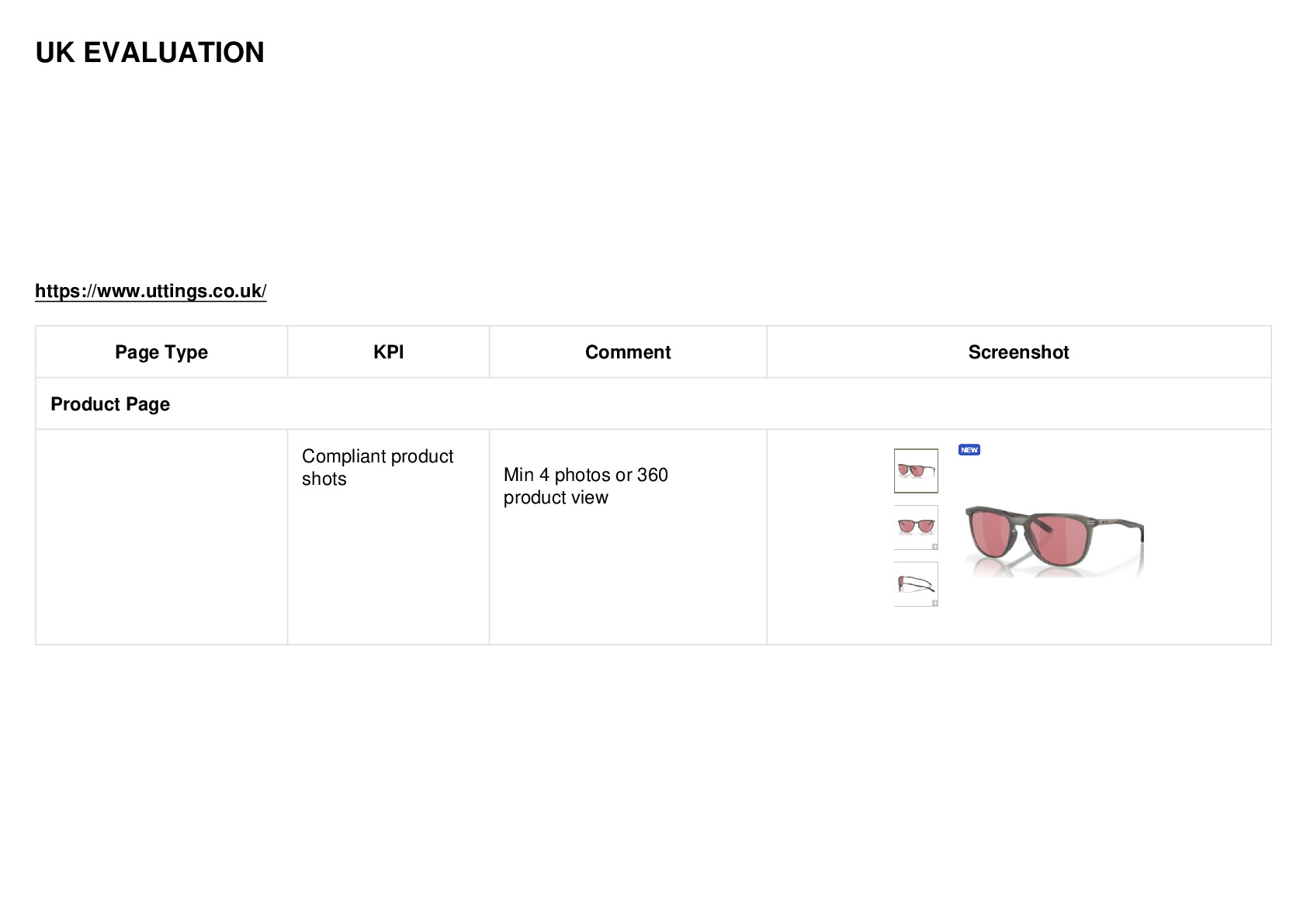 UK EVALUATION

https://www.uttings.co.uk/

| Page Type | KPI | Comment | Screenshot |
|---|---|---|---|
| Product Page | | | |
| | Compliant product shots | Min 4 photos or 360 product view | NEW |